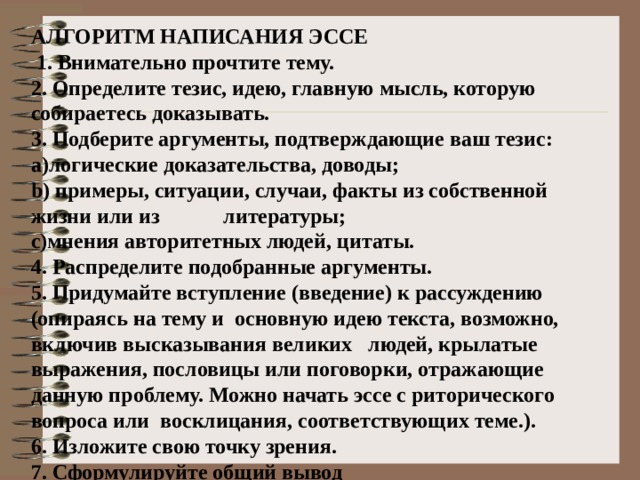 АЛГОРИТМ НАПИСАНИЯ ЭССЕ
1. Внимательно прочтите тему.
2. Определите тезис, идею, главную мысль, которую собираетесь доказывать.
3. Подберите аргументы, подтверждающие ваш тезис:
a)логические доказательства, доводы;
b) примеры, ситуации, случаи, факты из собственной жизни или из литературы;
c)мнения авторитетных людей, цитаты.
4. Распределите подобранные аргументы.
5. Придумайте вступление (введение) к рассуждению (опираясь на тему и основную идею текста, возможно, включив высказывания великих людей, крылатые выражения, пословицы или поговорки, отражающие данную проблему. Можно начать эссе с риторического вопроса или восклицания, соответствующих теме.).
6. Изложите свою точку зрения.
7. Сформулируйте общий вывод